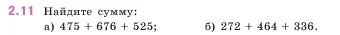 2.11 Найдите сумму:

а) $475 + 676 + 525$;

б) $272 + 464 + 336$.